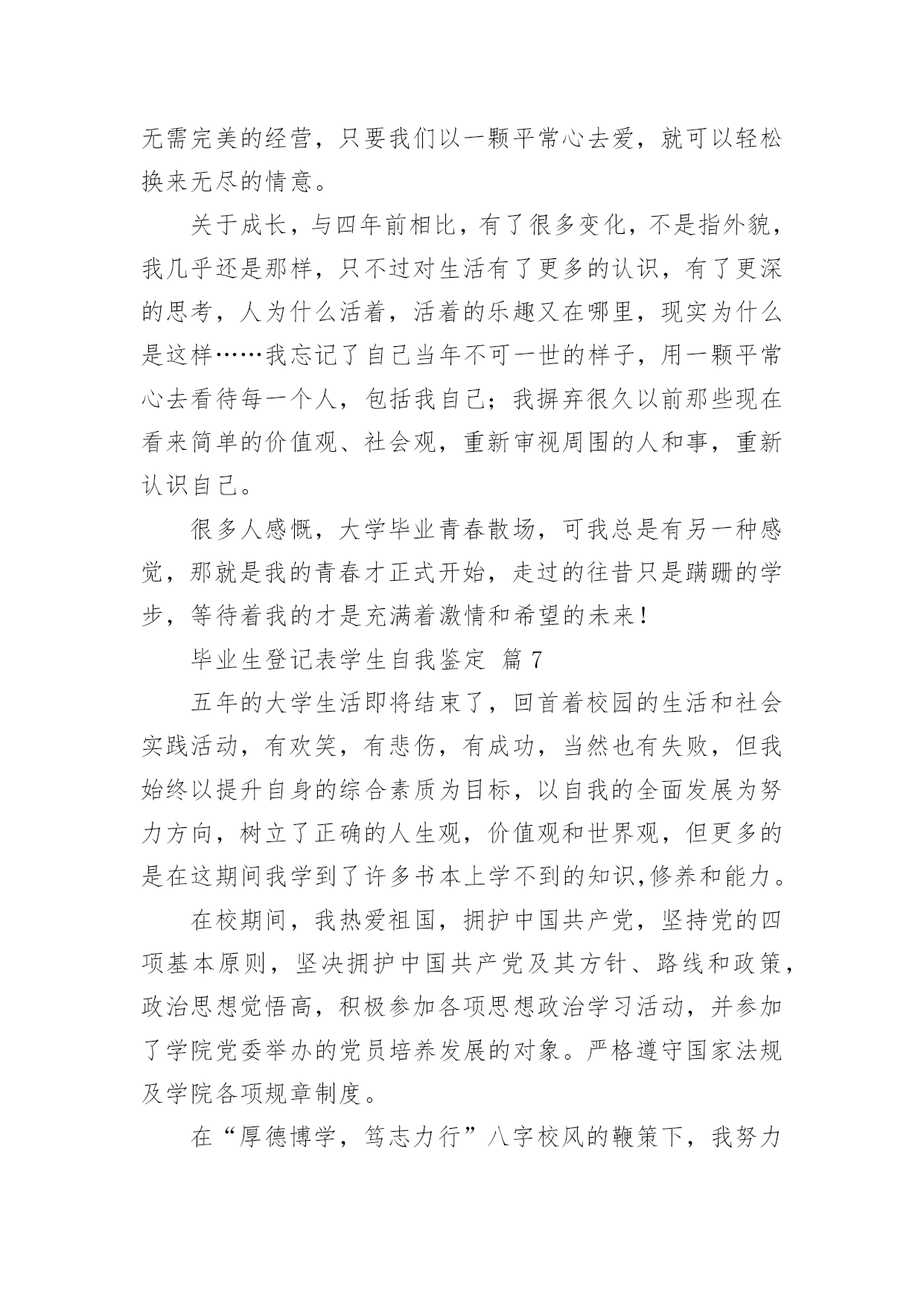 无需完美的经营，只要我们以一颗平常心去爱，就可以轻松换来无尽的情意。

关于成长，与四年前相比，有了很多变化，不是指外貌，我几乎还是那样，只不过对生活有了更多的认识，有了更深的思考，人为什么活着，活着的乐趣又在哪里，现实为什么是这样……我忘记了自己当年不可一世的样子，用一颗平常心去看待每一个人，包括我自己；我摒弃很久以前那些现在看来简单的价值观、社会观，重新审视周围的人和事，重新认识自己。

很多人感慨，大学毕业青春散场，可我总是有另一种感觉，那就是我的青春才正式开始，走过的往昔只是蹒跚的学步，等待着我的才是充满着激情和希望的未来！

毕业生登记表学生自我鉴定 篇7

五年的大学生活即将结束了，回首着校园的生活和社会实践活动，有欢笑，有悲伤，有成功，当然也有失败，但我始终以提升自身的综合素质为目标，以自我的全面发展为努力方向，树立了正确的人生观，价值观和世界观，但更多的是在这期间我学到了许多书本上学不到的知识,修养和能力。

在校期间，我热爱祖国，拥护中国共产党，坚持党的四项基本原则，坚决拥护中国共产党及其方针、路线和政策，政治思想觉悟高，积极参加各项思想政治学习活动，并参加了学院党委举办的党员培养发展的对象。严格遵守国家法规及学院各项规章制度。

在“厚德博学，笃志力行”八字校风的鞭策下，我努力